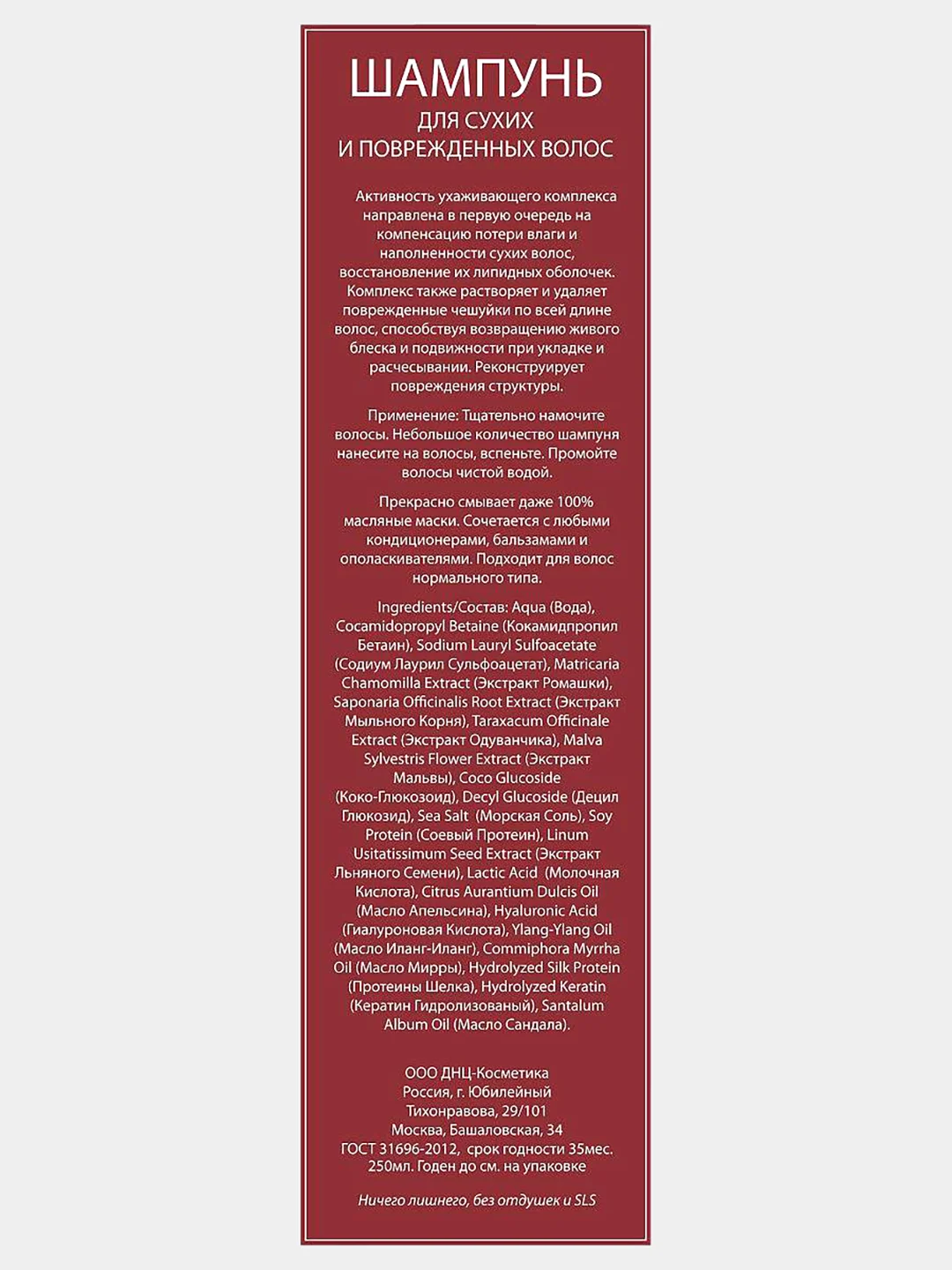 ШАМПУНЬ
ДЛЯ СУХИХ
И ПОВРЕЖДЕННЫХ ВОЛОС

Активность ухаживающего комплекса направлена в первую очередь на компенсацию потери влаги и наполненности сухих волос, восстановление их липидных оболочек. Комплекс также растворяет и удаляет поврежденные чешуйки по всей длине волос, способствуя возвращению живого блеска и подвижности при укладке и расчесывании. Реконструирует повреждения структуры.

Применение: Тщательно намочите волосы. Небольшое количество шампуня нанесите на волосы, вспеньте. Промойте волосы чистой водой.

Прекрасно смывает даже 100% масляные маски. Сочетается с любыми кондиционерами, бальзамами и ополаскивателями. Подходит для волос нормального типа.

Ingredients/Состав: Aqua (Вода), Cocamidopropyl Betaine (Кокамидпропил Бетаин), Sodium Lauryl Sulfoacetate (Содиум Лаурил Сульфоацетат), Matricaria Chamomilla Extract (Экстракт Ромашки), Saponaria Officinalis Root Extract (Экстракт Мыльного Корня), Taraxacum Officinale Extract (Экстракт Одуванчика), Malva Sylvestris Flower Extract (Экстракт Мальвы), Coco Glucoside (Коко-Глюкозоид), Decyl Glucoside (Децил Глюкозид), Sea Salt (Морская Соль), Soy Protein (Соевый Протеин), Linum Usitatissimum Seed Extract (Экстракт Льняного Семени), Lactic Acid (Молочная Кислота), Citrus Aurantium Dulcis Oil (Масло Апельсина), Hyaluronic Acid (Гиалуроновая Кислота), Ylang-Ylang Oil (Масло Иланг-Иланг), Commiphora Myrrha Oil (Масло Мирры), Hydrolyzed Silk Protein (Протеины Шелка), Hydrolyzed Keratin (Кератин Гидролизованый), Santalum Album Oil (Масло Сандала).

ООО ДНЦ-Косметика
Россия, г. Юбилейный
Тихонравова, 29/101
Москва, Башаловская, 34
ГОСТ 31696-2012, срок годности 35мес.
250мл. Годен до см. на упаковке

Ничего лишнего, без отдушек и SLS